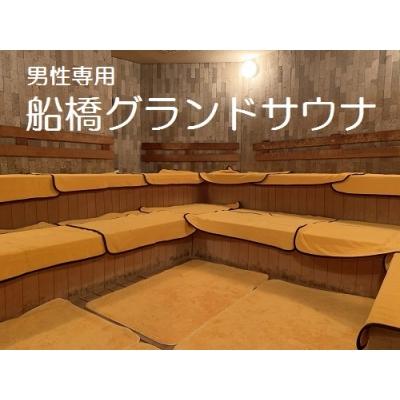 男性専用
船橋グランドサウナ